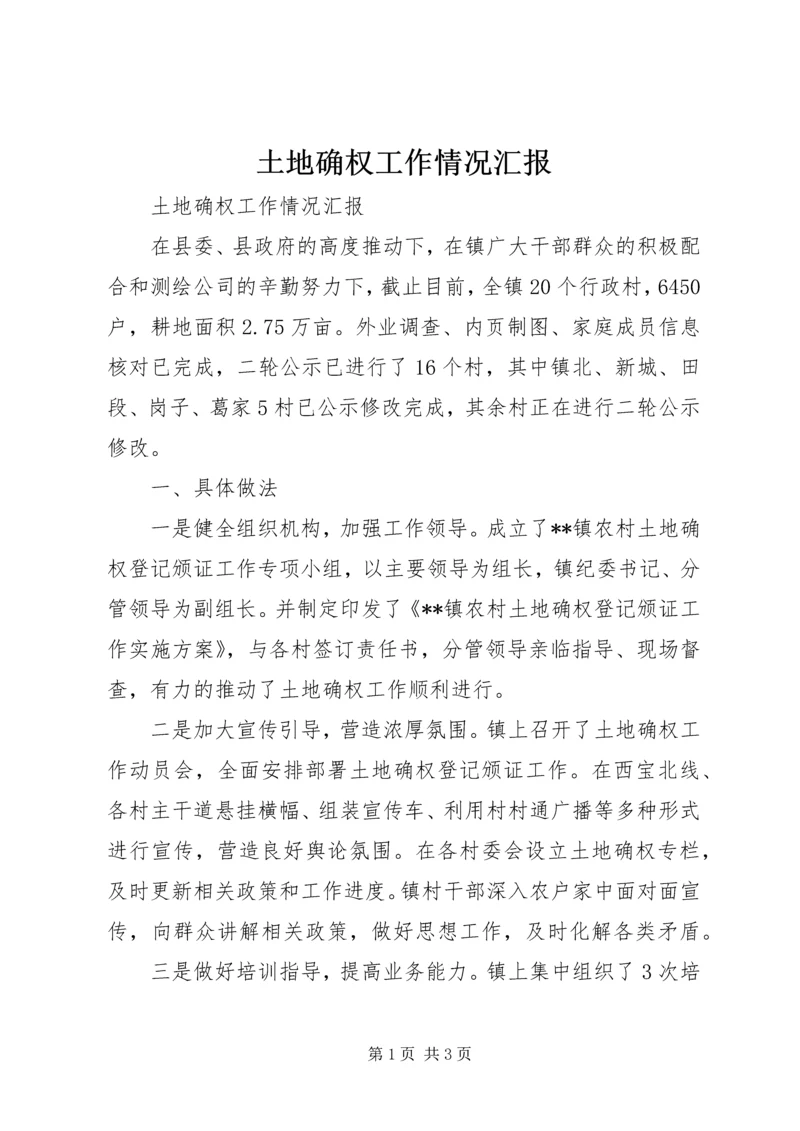 土地确权工作情况汇报

土地确权工作情况汇报

在县委、县政府的高度推动下，在镇广大干部群众的积极配合和测绘公司的辛勤努力下，截止目前，全镇20个行政村，6450户，耕地面积2.75万亩。外业调查、内页制图、家庭成员信息核对已完成，二轮公示已进行了16个村，其中镇北、新城、田段、岗子、葛家5村已公示修改完成，其余村正在进行二轮公示修改。

一、具体做法

一是健全组织机构，加强工作领导。成立了**镇农村土地确权登记颁证工作专项小组，以主要领导为组长，镇纪委书记、分管领导为副组长。并制定印发了《**镇农村土地确权登记颁证工作实施方案》，与各村签订责任书，分管领导亲临指导、现场督查，有力的推动了土地确权工作顺利进行。

二是加大宣传引导，营造浓厚氛围。镇上召开了土地确权工作动员会，全面安排部署土地确权登记颁证工作。在西宝北线、各村主干道悬挂横幅、组装宣传车、利用村村通广播等多种形式进行宣传，营造良好舆论氛围。在各村委会设立土地确权专栏，及时更新相关政策和工作进度。镇村干部深入农户家中面对面宣传，向群众讲解相关政策，做好思想工作，及时化解各类矛盾。

三是做好培训指导，提高业务能力。镇上集中组织了3次培

第1页 共3页